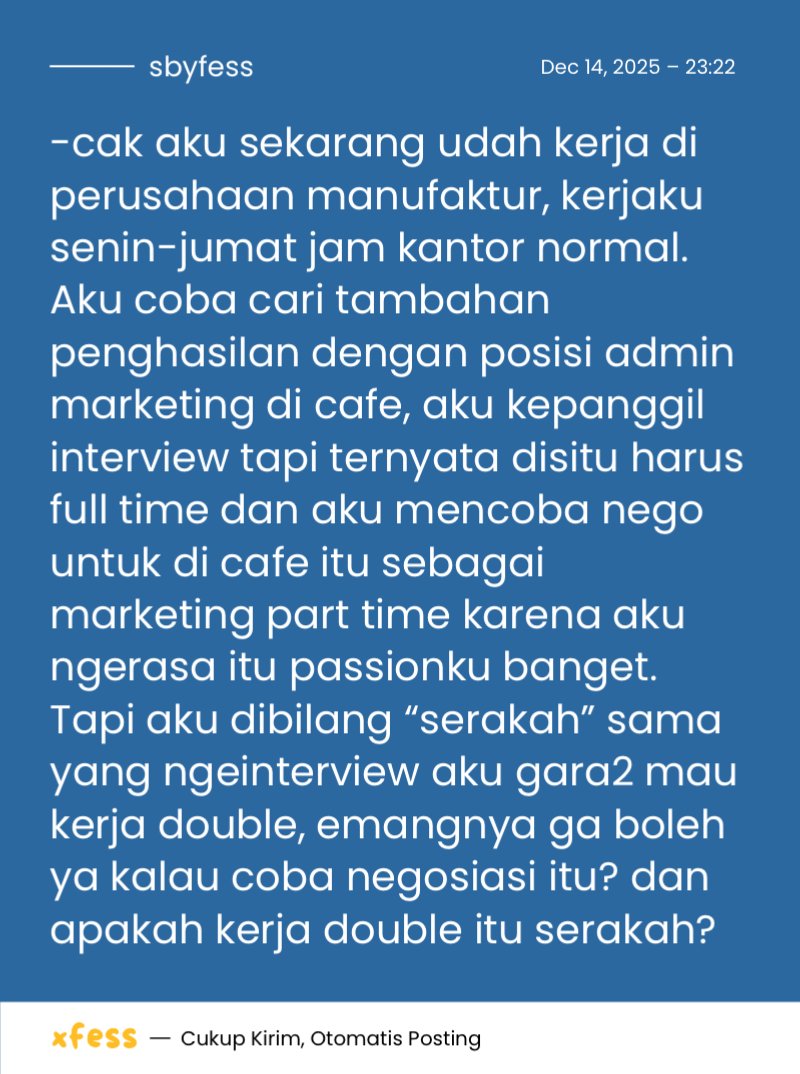 sbyfess

Dec 14, 2025 – 23:22

-cak aku sekarang udah kerja di perusahaan manufaktur, kerjaku senin-jumat jam kantor normal. Aku coba cari tambahan penghasilan dengan posisi admin marketing di cafe, aku kepanggil interview tapi ternyata disitu harus full time dan aku mencoba nego untuk di cafe itu sebagai marketing part time karena aku ngerasa itu passionku banget. Tapi aku dibilang "serakah" sama yang ngeinterview aku gara2 mau kerja double, emangnya ga boleh ya kalau coba negosiasi itu? dan apakah kerja double itu serakah?

xfess — Cukup Kirim, Otomatis Posting